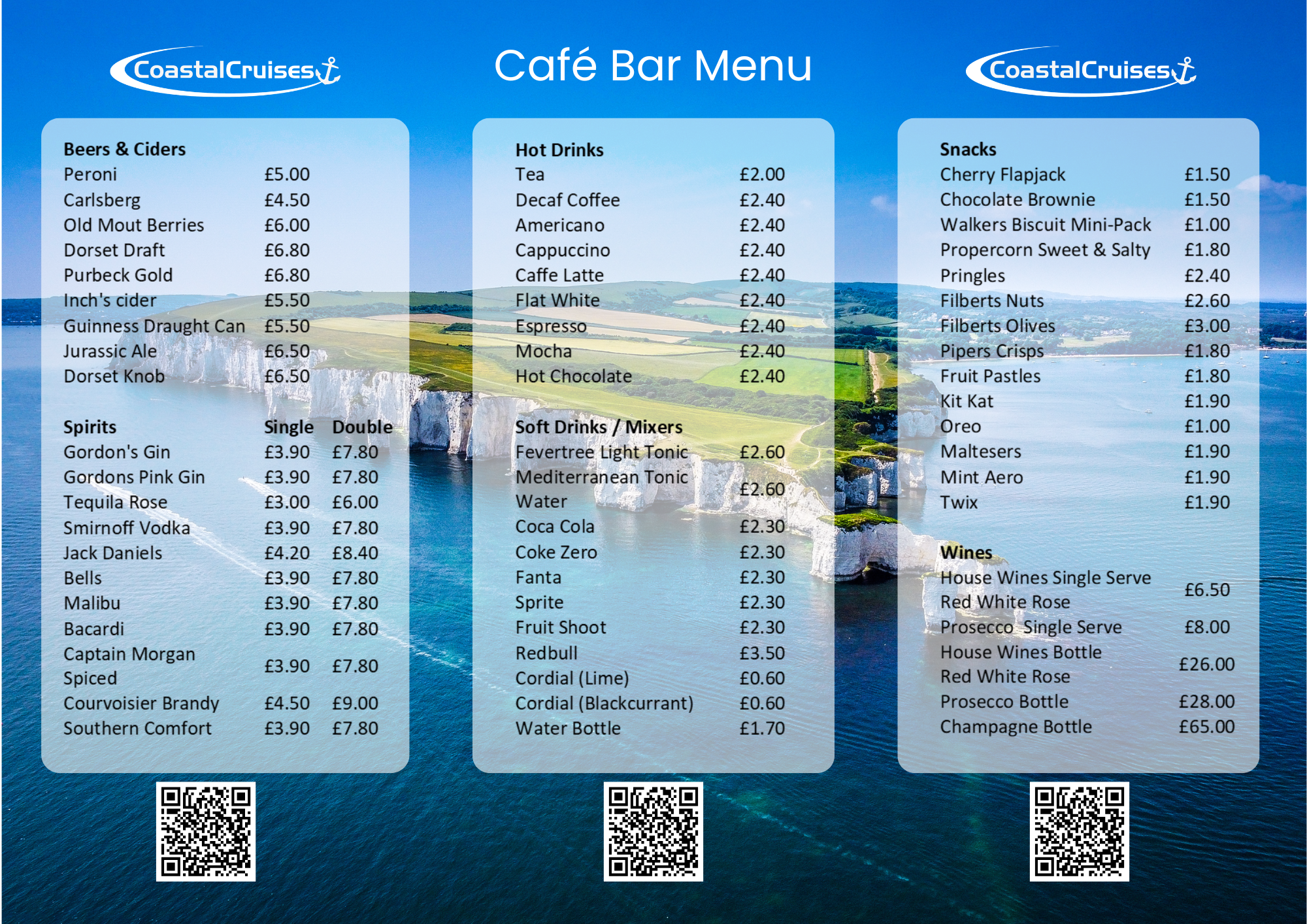 CoastalCruises

Café Bar Menu

CoastalCruises

Beers & Ciders
Peroni £5.00
Carlsberg £4.50
Old Mout Berries £6.00
Dorset Draft £6.80
Purbeck Gold £6.80
Inch's cider £5.50
Guinness Draught Can £5.50
Jurassic Ale £6.50
Dorset Knob £6.50

Spirits Single Double
Gordon's Gin £3.90 £7.80
Gordons Pink Gin £3.90 £7.80
Tequila Rose £3.00 £6.00
Smirnoff Vodka £3.90 £7.80
Jack Daniels £4.20 £8.40
Bells £3.90 £7.80
Malibu £3.90 £7.80
Bacardi £3.90 £7.80
Captain Morgan Spiced £3.90 £7.80
Courvoisier Brandy £4.50 £9.00
Southern Comfort £3.90 £7.80

Hot Drinks
Tea £2.00
Decaf Coffee £2.40
Americano £2.40
Cappuccino £2.40
Caffe Latte £2.40
Flat White £2.40
Espresso £2.40
Mocha £2.40
Hot Chocolate £2.40

Soft Drinks / Mixers
Fevertree Light Tonic £2.60
Mediterranean Tonic Water £2.60
Coca Cola £2.30
Coke Zero £2.30
Fanta £2.30
Sprite £2.30
Fruit Shoot £2.30
Redbull £3.50
Cordial (Lime) £0.60
Cordial (Blackcurrant) £0.60
Water Bottle £1.70

Snacks
Cherry Flapjack £1.50
Chocolate Brownie £1.50
Walkers Biscuit Mini-Pack £1.00
Propercorn Sweet & Salty £1.80
Pringles £2.40
Filberts Nuts £2.60
Filberts Olives £3.00
Pipers Crisps £1.80
Fruit Pastles £1.80
Kit Kat £1.90
Oreo £1.00
Maltesers £1.90
Mint Aero £1.90
Twix £1.90

Wines
House Wines Single Serve Red White Rose £6.50
Prosecco Single Serve £8.00
House Wines Bottle Red White Rose £26.00
Prosecco Bottle £28.00
Champagne Bottle £65.00